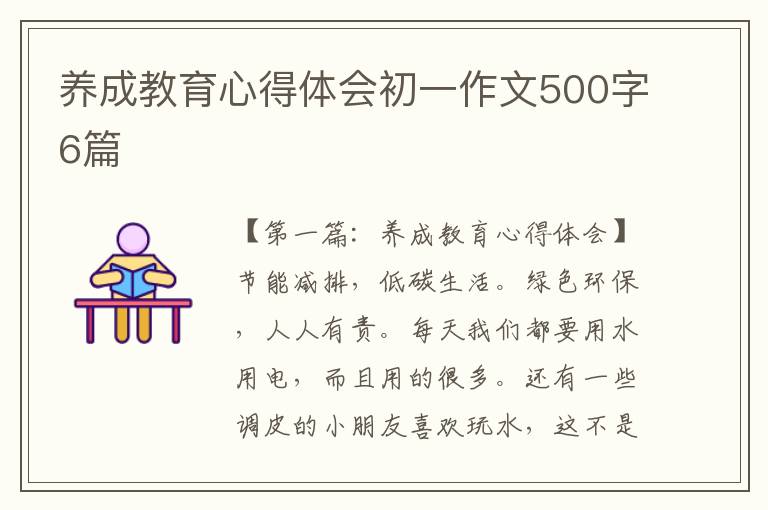 养成教育心得体会初一作文500字6篇

【第一篇：养成教育心得体会】节能减排，低碳生活。绿色环保，人人有责。每天我们都要用水用电，而且用的很多。还有一些调皮的小朋友喜欢玩水，这不是